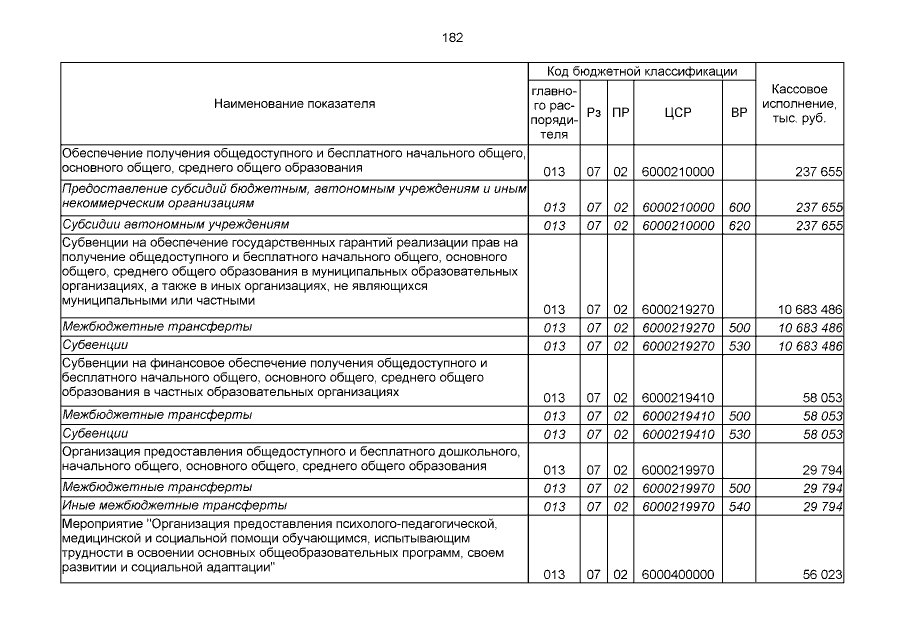 182

| Наименование показателя | Код бюджетной классификации |  |  |  |  | Кассовое исполнение, тыс. руб. |
|---|---|---|---|---|---|---|
|  | главного распорядителя | Рз | ПР | ЦСР | ВР |  |
| Обеспечение получения общедоступного и бесплатного начального общего, основного общего, среднего общего образования | 013 | 07 | 02 | 6000210000 |  | 237 655 |
| Предоставление субсидий бюджетным, автономным учреждениям и иным некоммерческим организациям | 013 | 07 | 02 | 6000210000 | 600 | 237 655 |
| Субсидии автономным учреждениям | 013 | 07 | 02 | 6000210000 | 620 | 237 655 |
| Субвенции на обеспечение государственных гарантий реализации прав на получение общедоступного и бесплатного начального общего, основного общего, среднего общего образования в муниципальных образовательных организациях, а также в иных организациях, не являющихся муниципальными или частными | 013 | 07 | 02 | 6000219270 |  | 10 683 486 |
| Межбюджетные трансферты | 013 | 07 | 02 | 6000219270 | 500 | 10 683 486 |
| Субвенции | 013 | 07 | 02 | 6000219270 | 530 | 10 683 486 |
| Субвенции на финансовое обеспечение получения общедоступного и бесплатного начального общего, основного общего, среднего общего образования в частных образовательных организациях | 013 | 07 | 02 | 6000219410 |  | 58 053 |
| Межбюджетные трансферты | 013 | 07 | 02 | 6000219410 | 500 | 58 053 |
| Субвенции | 013 | 07 | 02 | 6000219410 | 530 | 58 053 |
| Организация предоставления общедоступного и бесплатного дошкольного, начального общего, основного общего, среднего общего образования | 013 | 07 | 02 | 6000219970 |  | 29 794 |
| Межбюджетные трансферты | 013 | 07 | 02 | 6000219970 | 500 | 29 794 |
| Иные межбюджетные трансферты | 013 | 07 | 02 | 6000219970 | 540 | 29 794 |
| Мероприятие "Организация предоставления психолого-педагогической, медицинской и социальной помощи обучающимся, испытывающим трудности в освоении основных общеобразовательных программ, своем развитии и социальной адаптации" | 013 | 07 | 02 | 6000400000 |  | 56 023 |